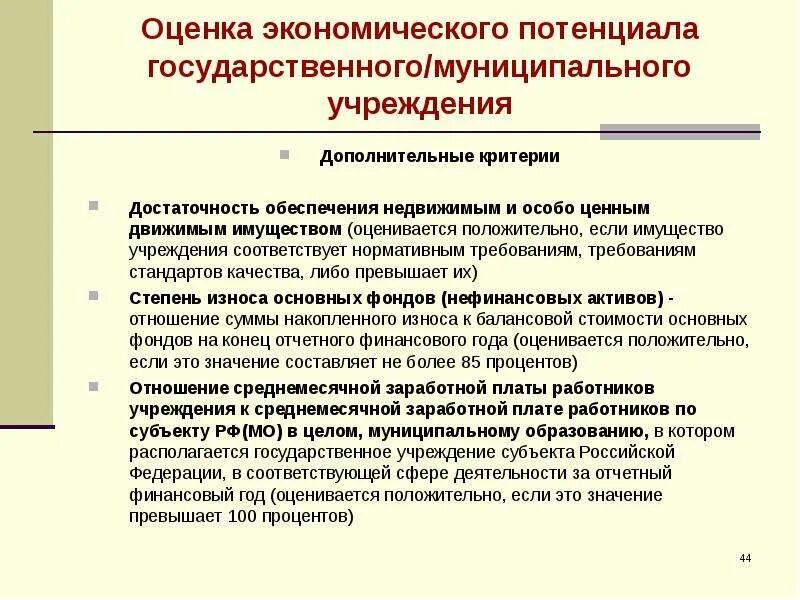 Оценка экономического потенциала государственного/муниципального учреждения

Дополнительные критерии

Достаточность обеспечения недвижимым и особо ценным движимым имуществом (оценивается положительно, если имущество учреждения соответствует нормативным требованиям, требованиям стандартов качества, либо превышает их)

Степень износа основных фондов (нефинансовых активов) - отношение суммы накопленного износа к балансовой стоимости основных фондов на конец отчетного финансового года (оценивается положительно, если это значение составляет не более 85 процентов)

Отношение среднемесячной заработной платы работников учреждения к среднемесячной заработной плате работников по субъекту РФ(МО) в целом, муниципальному образованию, в котором располагается государственное учреждение субъекта Российской Федерации, в соответствующей сфере деятельности за отчетный финансовый год (оценивается положительно, если это значение превышает 100 процентов)

44